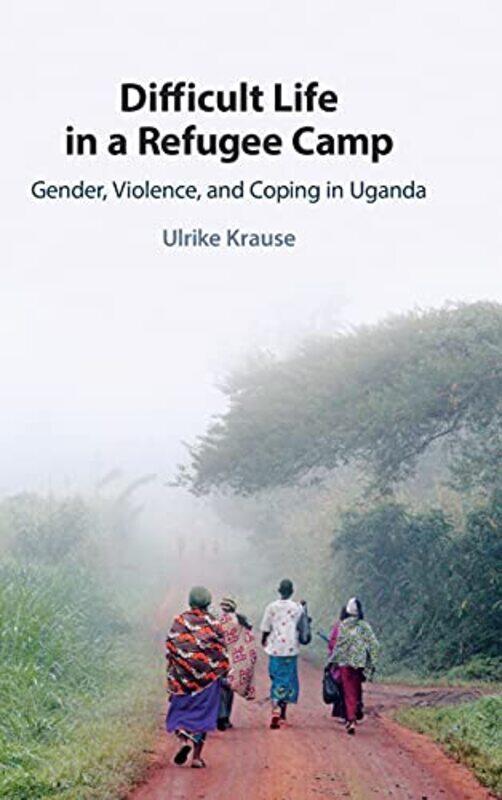 Difficult Life in a Refugee Camp

Gender, Violence, and Coping in Uganda

Ulrike Krause